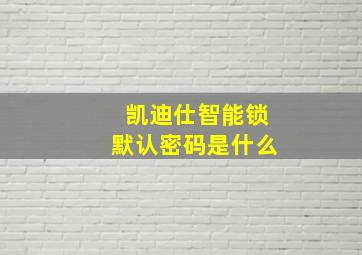 凯迪仕智能锁
默认密码是什么